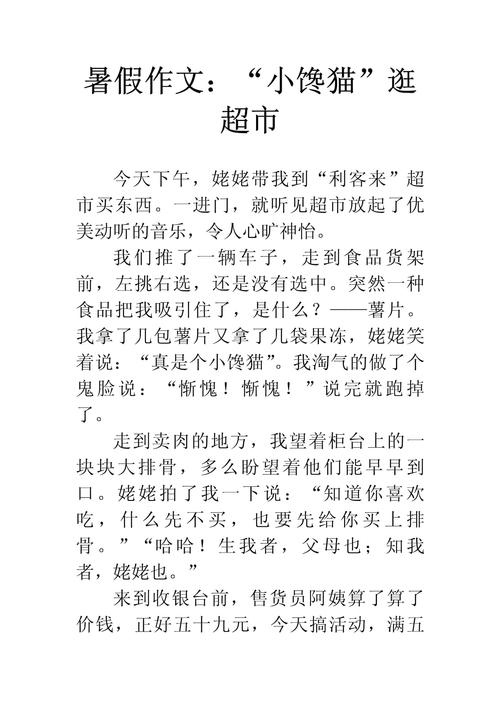 暑假作文：“小馋猫”逛超市

今天下午，姥姥带我到“利客来”超市买东西。一进门，就听见超市放起了优美动听的音乐，令人心旷神怡。

我们推了一辆车子，走到食品货架前，左挑右选，还是没有选中。突然一种食品把我吸引住了，是什么？——薯片。我拿了几包薯片又拿了几袋果冻，姥姥笑着说：“真是个小馋猫”。我淘气的做了个鬼脸说：“惭愧！惭愧！”说完就跑掉了。

走到卖肉的地方，我望着柜台上的一块块大排骨，多么盼望着他们能早早到口。姥姥拍了我一下说：“知道你喜欢吃，什么先不买，也要先给你买上排骨。”“哈哈！生我者，父母也；知我者，姥姥也。”

来到收银台前，售货员阿姨算了算了价钱，正好五十九元，今天搞活动，满五